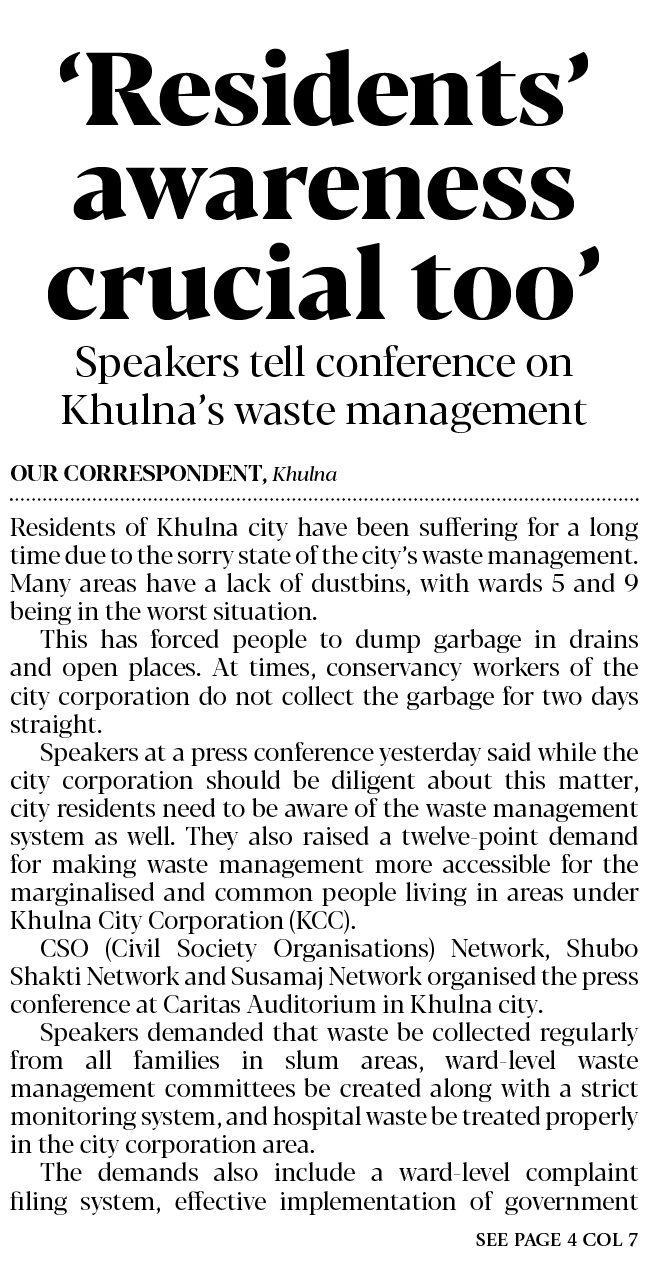 ‘Residents’ awareness crucial too’

Speakers tell conference on Khulna’s waste management

OUR CORRESPONDENT, Khulna

Residents of Khulna city have been suffering for a long time due to the sorry state of the city’s waste management. Many areas have a lack of dustbins, with wards 5 and 9 being in the worst situation.

This has forced people to dump garbage in drains and open places. At times, conservancy workers of the city corporation do not collect the garbage for two days straight.

Speakers at a press conference yesterday said while the city corporation should be diligent about this matter, city residents need to be aware of the waste management system as well. They also raised a twelve-point demand for making waste management more accessible for the marginalised and common people living in areas under Khulna City Corporation (KCC).

CSO (Civil Society Organisations) Network, Shubo Shakti Network and Susamaj Network organised the press conference at Caritas Auditorium in Khulna city.

Speakers demanded that waste be collected regularly from all families in slum areas, ward-level waste management committees be created along with a strict monitoring system, and hospital waste be treated properly in the city corporation area.

The demands also include a ward-level complaint filing system, effective implementation of government

SEE PAGE 4 COL 7